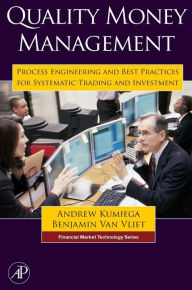 QUALITY MONEY MANAGEMENT

PROCESS ENGINEERING AND BEST PRACTICES FOR SYSTEMATIC TRADING AND INVESTMENT

ANDREW KUMIEGA
BENJAMIN VAN VLIET

Financial Market Technology Series

AP